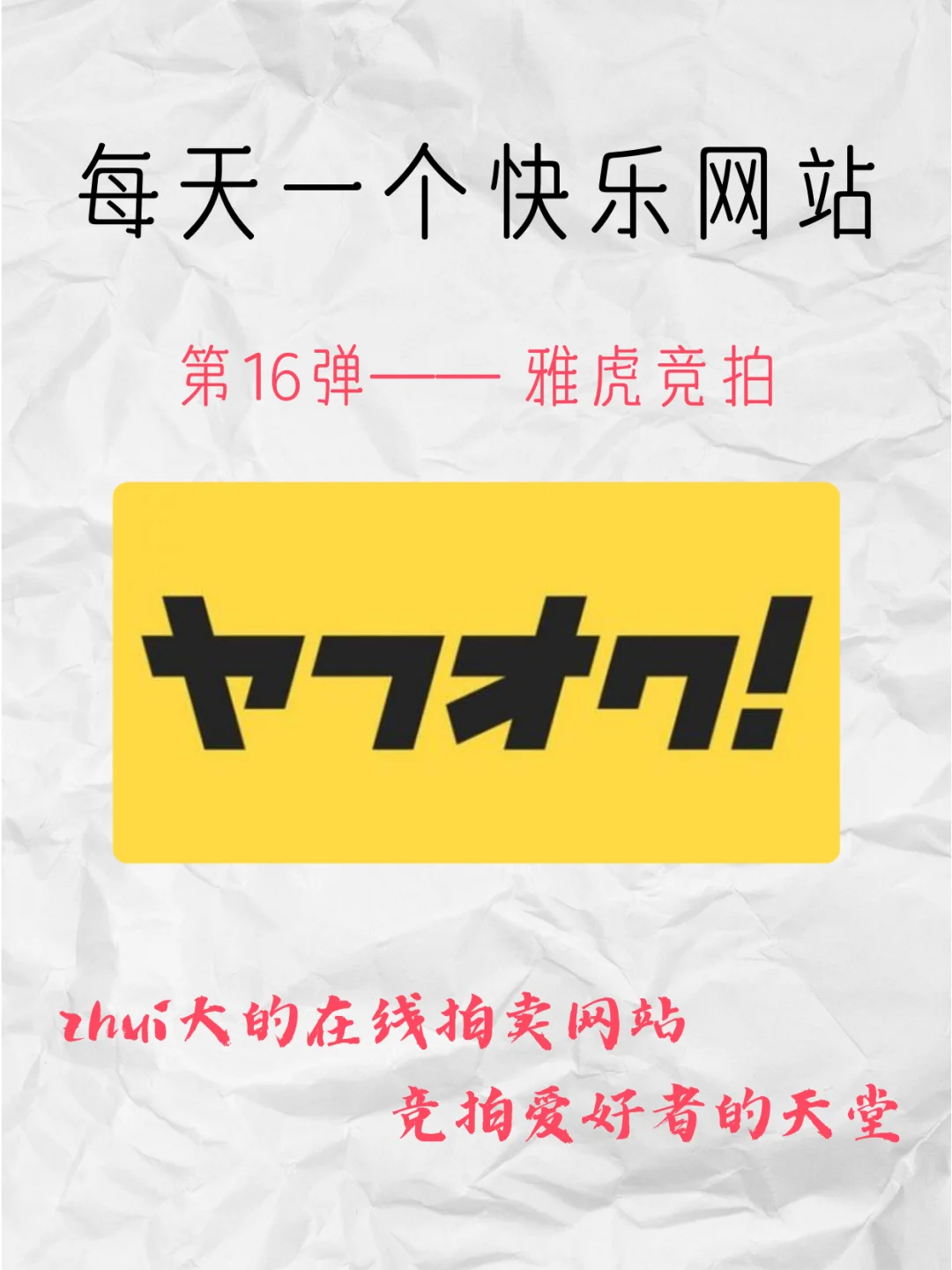 每天一个快乐网站

第16弹—— 雅虎竞拍

ヤフオク!

zhui大的在线拍卖网站

竞拍爱好者的天堂